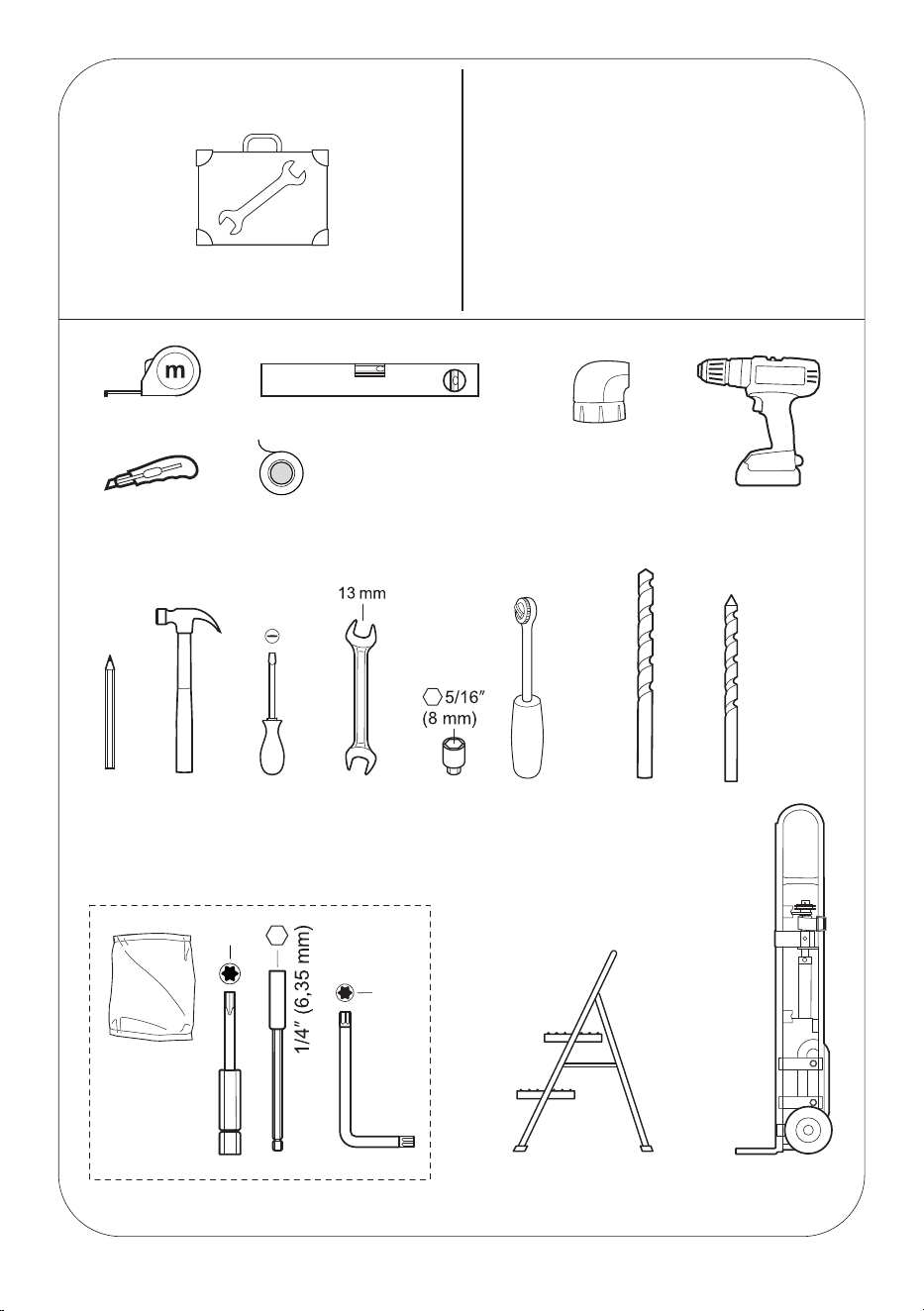 m

13 mm

5/16″
(8 mm)

1/4″ (6,35 mm)